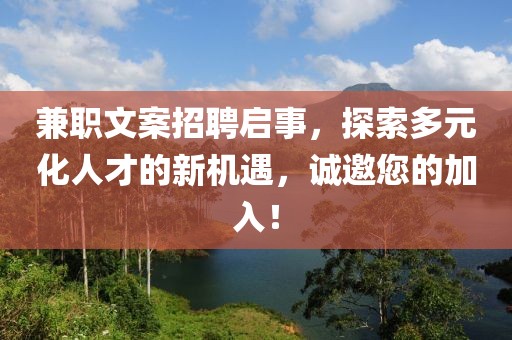 兼职文案招聘启事，探索多元化人才的新机遇，诚邀您的加入！